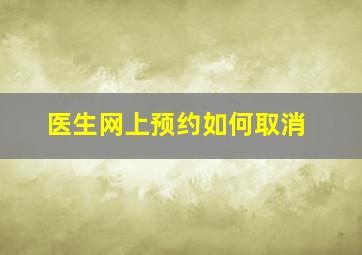 医生网上预约如何取消